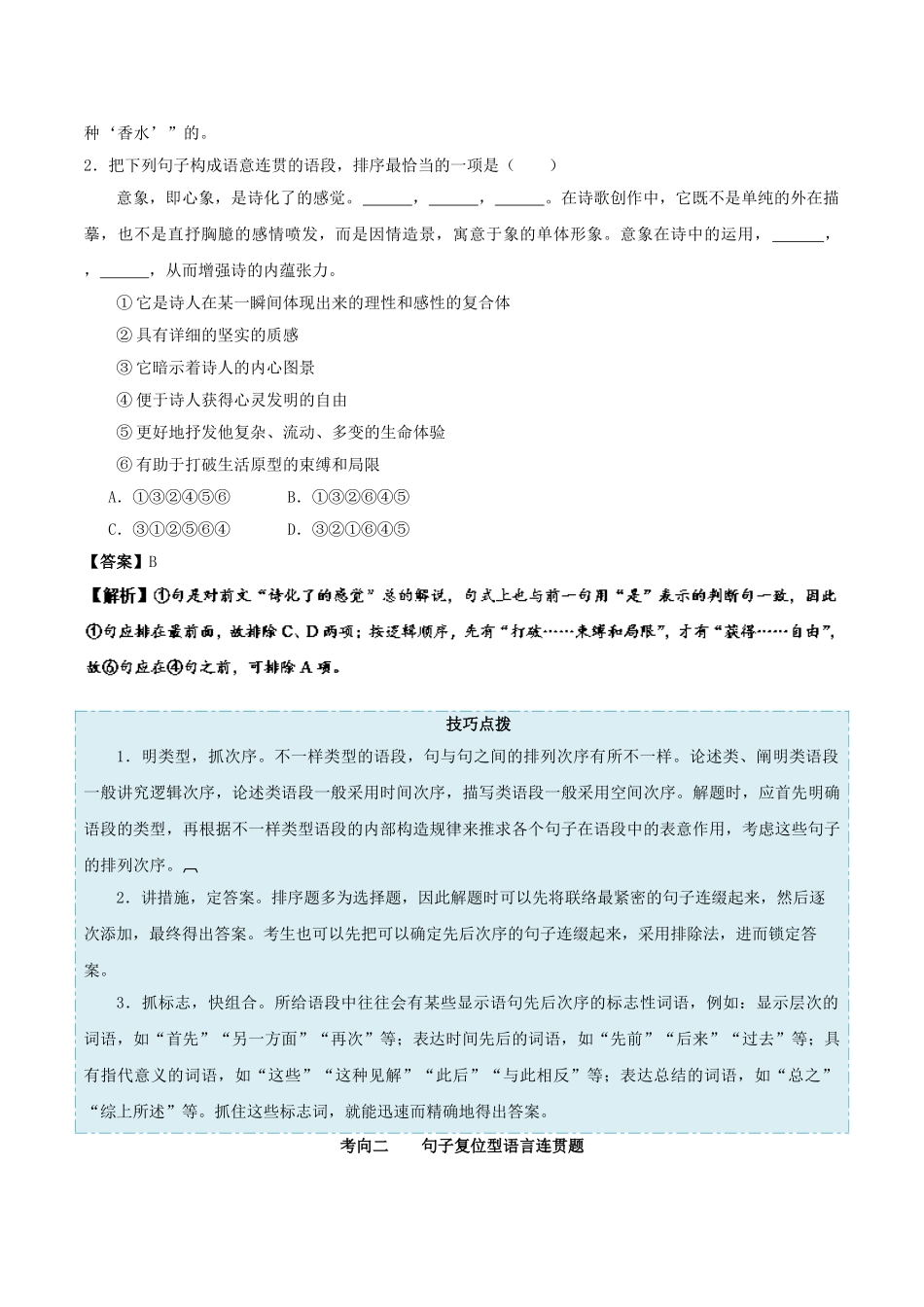 种‘香水’”的。

2．把下列句子构成语意连贯的语段，排序最恰当的一项是（　　）

意象，即心象，是诗化了的感觉。______，______，______。在诗歌创作中，它既不是单纯的外在描摹，也不是直抒胸臆的感情喷发，而是因情造景，寓意于象的单体形象。意象在诗中的运用，______，______，______，从而增强诗的内蕴张力。

①它是诗人在某一瞬间体现出来的理性和感性的复合体

②具有详细的坚实的质感

③它暗示着诗人的内心图景

④便于诗人获得心灵发明的自由

⑤更好地抒发他复杂、流动、多变的生命体验

⑥有助于打破生活原型的束缚和局限

A．①③②④⑤⑥　　B．①③②⑥④⑤

C．③①②⑤⑥④　　D．③②①⑥④⑤

【答案】B

【解析】①句是对前文“诗化了的感觉”总的解说，句式上也与前一句用“是”表示的判断句一致，因此①句应排在最前面，故排除C、D两项；按逻辑顺序，先有“打破……束缚和局限”，才有“获得……自由”，故⑥句应在④句之前，可排除A项。

技巧点拨

1．明类型，抓次序。不一样类型的语段，句与句之间的排列次序有所不一样。论述类、阐明类语段一般讲究逻辑次序，论述类语段一般采用时间次序，描写类语段一般采用空间次序。解题时，应首先明确语段的类型，再根据不一样类型语段的内部构造规律来推求各个句子在语段中的表意作用，考虑这些句子的排列次序。

2．讲措施，定答案。排序题多为选择题，因此解题时可以先将联络最紧密的句子连缀起来，然后逐次添加，最终得出答案。考生也可以先把可以确定先后次序的句子连缀起来，采用排除法，进而锁定答案。

3．抓标志，快组合。所给语段中往往会有某些显示语句先后次序的标志性词语，例如：显示层次的词语，如“首先”“另一方面”“再次”等；表达时间先后的词语，如“先前”“后来”“过去”等；具有指代意义的词语，如“这些”“这种见解”“此后”“与此相反”等；表达总结的词语，如“总之”“综上所述”等。抓住这些标志词，就能迅速而精确地得出答案。

考向二　　句子复位型语言连贯题